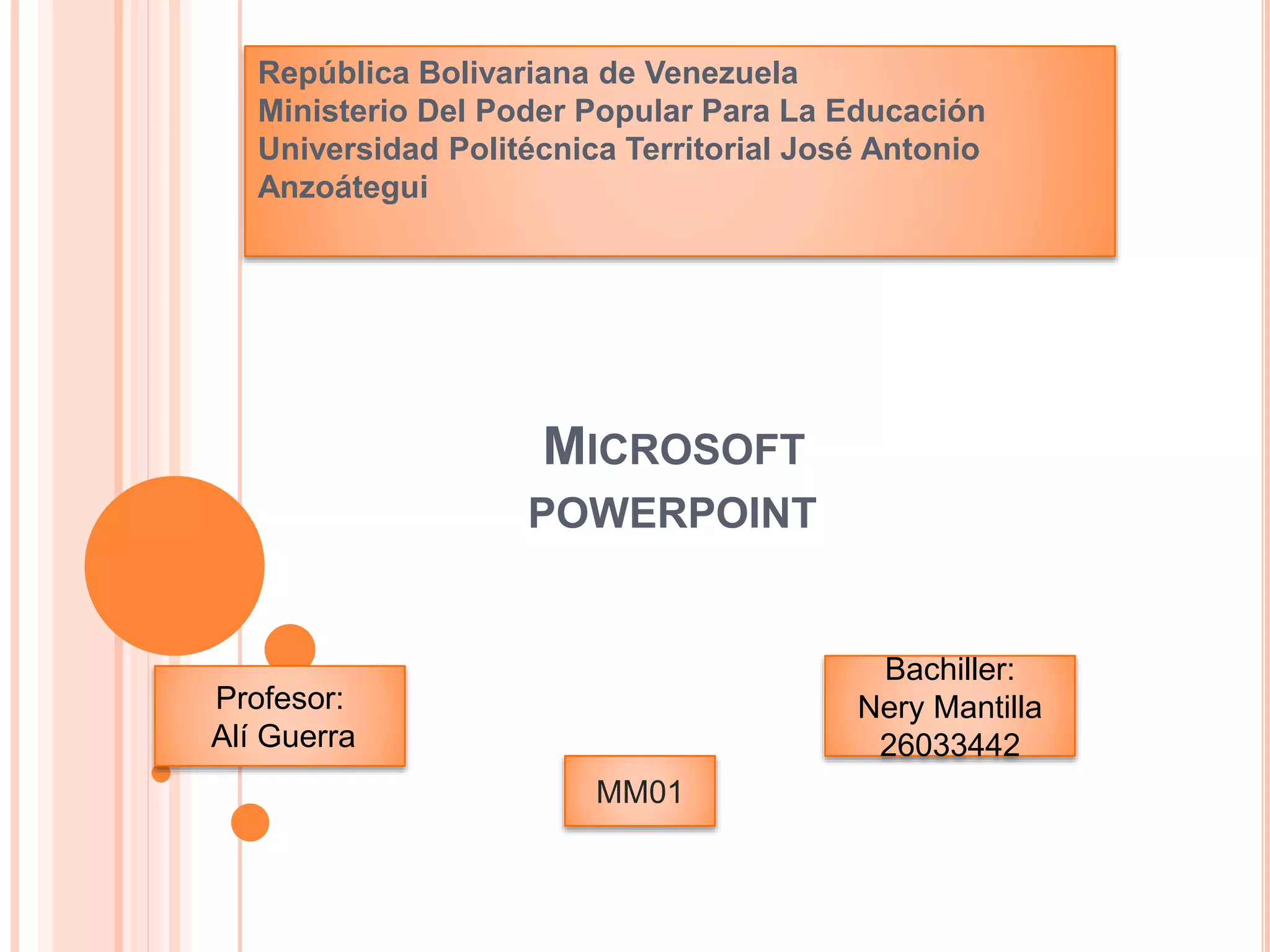 República Bolivariana de Venezuela
Ministerio Del Poder Popular Para La Educación
Universidad Politécnica Territorial José Antonio Anzoátegui

MICROSOFT POWERPOINT

Profesor:
Alí Guerra

MM01

Bachiller:
Nery Mantilla
26033442